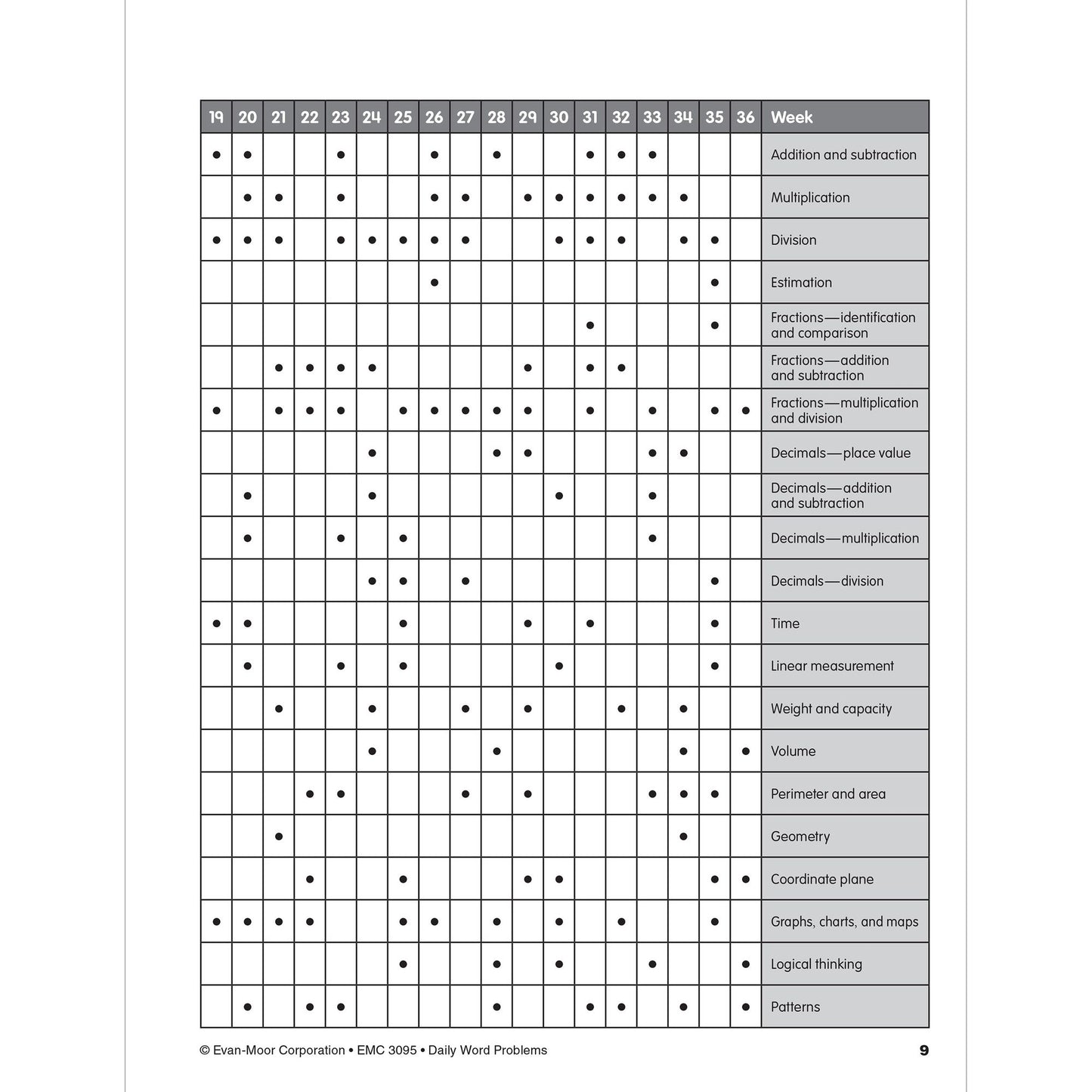 | 19 | 20 | 21 | 22 | 23 | 24 | 25 | 26 | 27 | 28 | 29 | 30 | 31 | 32 | 33 | 34 | 35 | 36 | Week |
|---|---|---|---|---|---|---|---|---|---|---|---|---|---|---|---|---|---|---|
| • | • | | | • | | | • | | • | | | • | • | • | | | | Addition and subtraction |
| | • | • | | • | | | • | • | | • | • | • | • | • | • | | | Multiplication |
| • | • | • | | • | • | • | • | • | | | • | • | • | | • | • | | Division |
| | | | | | | | • | | | | | | | | | • | | Estimation |
| | | | | | | | | | | | | • | | | | • | | Fractions—identification and comparison |
| | | • | • | • | • | | | | | • | | • | • | | | | | Fractions—addition and subtraction |
| • | | • | • | • | | • | • | • | • | • | | • | | • | | • | • | Fractions—multiplication and division |
| | | | | | • | | | | • | • | | | | • | • | | | Decimals—place value |
| | • | | | | • | | | | | | • | | | • | | | | Decimals—addition and subtraction |
| | • | | | • | | • | | | | | | | | • | | | | Decimals—multiplication |
| | | | | | • | • | | • | | | | | | | | • | | Decimals—division |
| • | • | | | | | • | | | | • | | • | | | | • | | Time |
| | • | | | • | | • | | | | | • | | | | | • | | Linear measurement |
| | | • | | | • | | | • | | • | | | • | | • | | | Weight and capacity |
| | | | | | • | | | | • | | | | | | • | | • | Volume |
| | | | • | • | | | | • | | • | | | | • | • | • | | Perimeter and area |
| | | • | | | | | | | | | | | | | • | | | Geometry |
| | | | • | | | • | | | | • | • | | | | | • | • | Coordinate plane |
| • | • | • | • | | | • | • | | • | | • | | • | | | • | | Graphs, charts, and maps |
| | | | | | | • | | | • | | • | | | • | | | • | Logical thinking |
| | • | | • | • | | | | | • | | | • | • | | • | | • | Patterns |

© Evan-Moor Corporation • EMC 3095 • Daily Word Problems 9